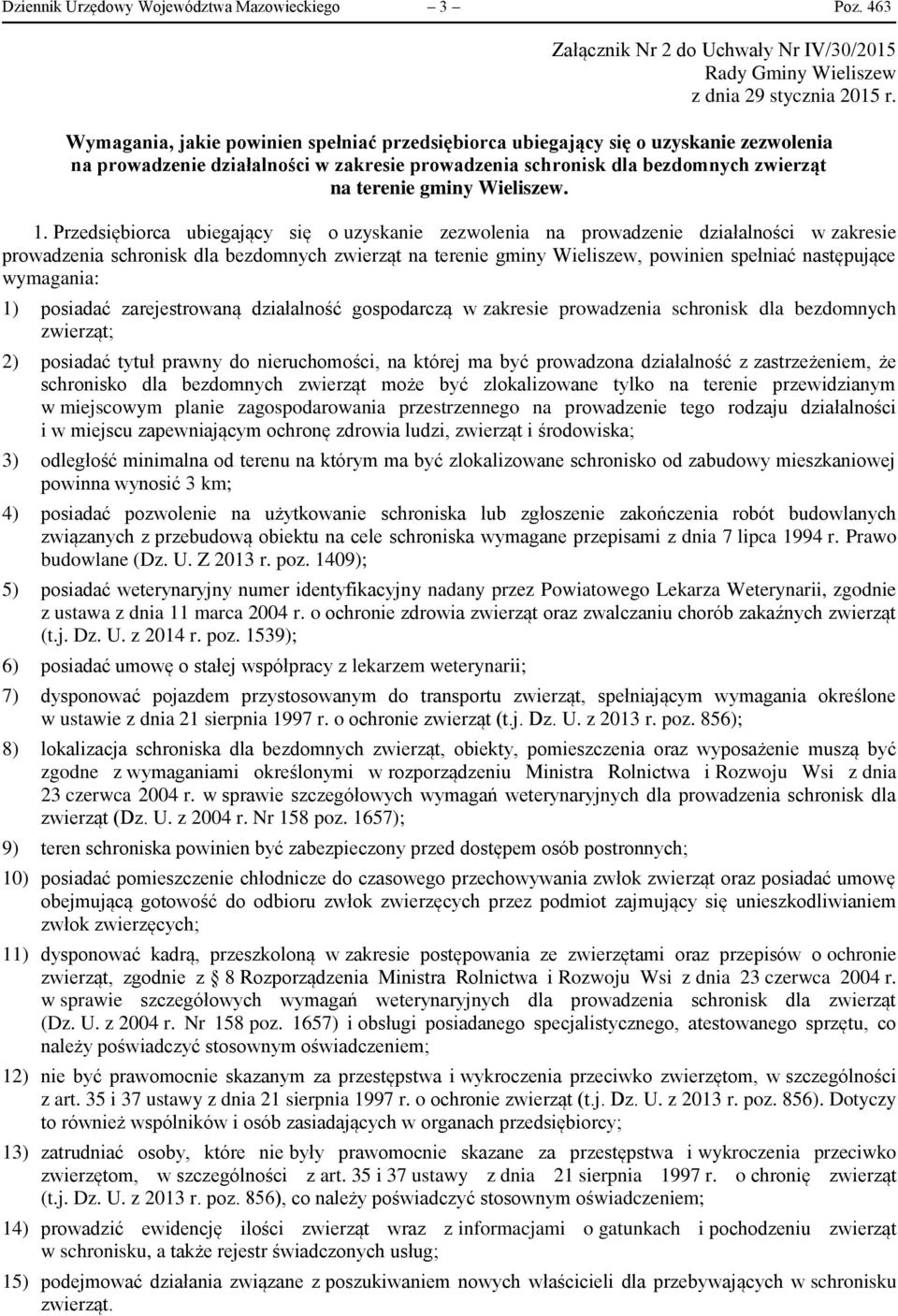 Dziennik Urzędowy Województwa Mazowieckiego – 3 – Poz. 463

Załącznik Nr 2 do Uchwały Nr IV/30/2015
Rady Gminy Wieliszew
z dnia 29 stycznia 2015 r.

Wymagania, jakie powinien spełniać przedsiębiorca ubiegający się o uzyskanie zezwolenia na prowadzenie działalności w zakresie prowadzenia schronisk dla bezdomnych zwierząt na terenie gminy Wieliszew.

1. Przedsiębiorca ubiegający się o uzyskanie zezwolenia na prowadzenie działalności w zakresie prowadzenia schronisk dla bezdomnych zwierząt na terenie gminy Wieliszew, powinien spełniać następujące wymagania:

1) posiadać zarejestrowaną działalność gospodarczą w zakresie prowadzenia schronisk dla bezdomnych zwierząt;

2) posiadać tytuł prawny do nieruchomości, na której ma być prowadzona działalność z zastrzeżeniem, że schronisko dla bezdomnych zwierząt może być zlokalizowane tylko na terenie przewidzianym w miejscowym planie zagospodarowania przestrzennego na prowadzenie tego rodzaju działalności i w miejscu zapewniającym ochronę zdrowia ludzi, zwierząt i środowiska;

3) odległość minimalna od terenu na którym ma być zlokalizowane schronisko od zabudowy mieszkaniowej powinna wynosić 3 km;

4) posiadać pozwolenie na użytkowanie schroniska lub zgłoszenie zakończenia robót budowlanych związanych z przebudową obiektu na cele schroniska wymagane przepisami z dnia 7 lipca 1994 r. Prawo budowlane (Dz. U. Z 2013 r. poz. 1409);

5) posiadać weterynaryjny numer identyfikacyjny nadany przez Powiatowego Lekarza Weterynarii, zgodnie z ustawa z dnia 11 marca 2004 r. o ochronie zdrowia zwierząt oraz zwalczaniu chorób zakaźnych zwierząt (t.j. Dz. U. z 2014 r. poz. 1539);

6) posiadać umowę o stałej współpracy z lekarzem weterynarii;

7) dysponować pojazdem przystosowanym do transportu zwierząt, spełniającym wymagania określone w ustawie z dnia 21 sierpnia 1997 r. o ochronie zwierząt (t.j. Dz. U. z 2013 r. poz. 856);

8) lokalizacja schroniska dla bezdomnych zwierząt, obiekty, pomieszczenia oraz wyposażenie muszą być zgodne z wymaganiami określonymi w rozporządzeniu Ministra Rolnictwa i Rozwoju Wsi z dnia 23 czerwca 2004 r. w sprawie szczegółowych wymagań weterynaryjnych dla prowadzenia schronisk dla zwierząt (Dz. U. z 2004 r. Nr 158 poz. 1657);

9) teren schroniska powinien być zabezpieczony przed dostępem osób postronnych;

10) posiadać pomieszczenie chłodnicze do czasowego przechowywania zwłok zwierząt oraz posiadać umowę obejmującą gotowość do odbioru zwłok zwierzęcych przez podmiot zajmujący się unieszkodliwianiem zwłok zwierzęcych;

11) dysponować kadrą, przeszkoloną w zakresie postępowania ze zwierzętami oraz przepisów o ochronie zwierząt, zgodnie z § 8 Rozporządzenia Ministra Rolnictwa i Rozwoju Wsi z dnia 23 czerwca 2004 r. w sprawie szczegółowych wymagań weterynaryjnych dla prowadzenia schronisk dla zwierząt (Dz. U. z 2004 r. Nr 158 poz. 1657) i obsługi posiadanego specjalistycznego, atestowanego sprzętu, co należy poświadczyć stosownym oświadczeniem;

12) nie być prawomocnie skazanym za przestępstwa i wykroczenia przeciwko zwierzętom, w szczególności z art. 35 i 37 ustawy z dnia 21 sierpnia 1997 r. o ochronie zwierząt (t.j. Dz. U. z 2013 r. poz. 856). Dotyczy to również wspólników i osób zasiadających w organach przedsiębiorcy;

13) zatrudniać osoby, które nie były prawomocnie skazane za przestępstwa i wykroczenia przeciwko zwierzętom, w szczególności z art. 35 i 37 ustawy z dnia 21 sierpnia 1997 r. o chronię zwierząt (t.j. Dz. U. z 2013 r. poz. 856), co należy poświadczyć stosownym oświadczeniem;

14) prowadzić ewidencję ilości zwierząt wraz z informacjami o gatunkach i pochodzeniu zwierząt w schronisku, a także rejestr świadczonych usług;

15) podejmować działania związane z poszukiwaniem nowych właścicieli dla przebywających w schronisku zwierząt.